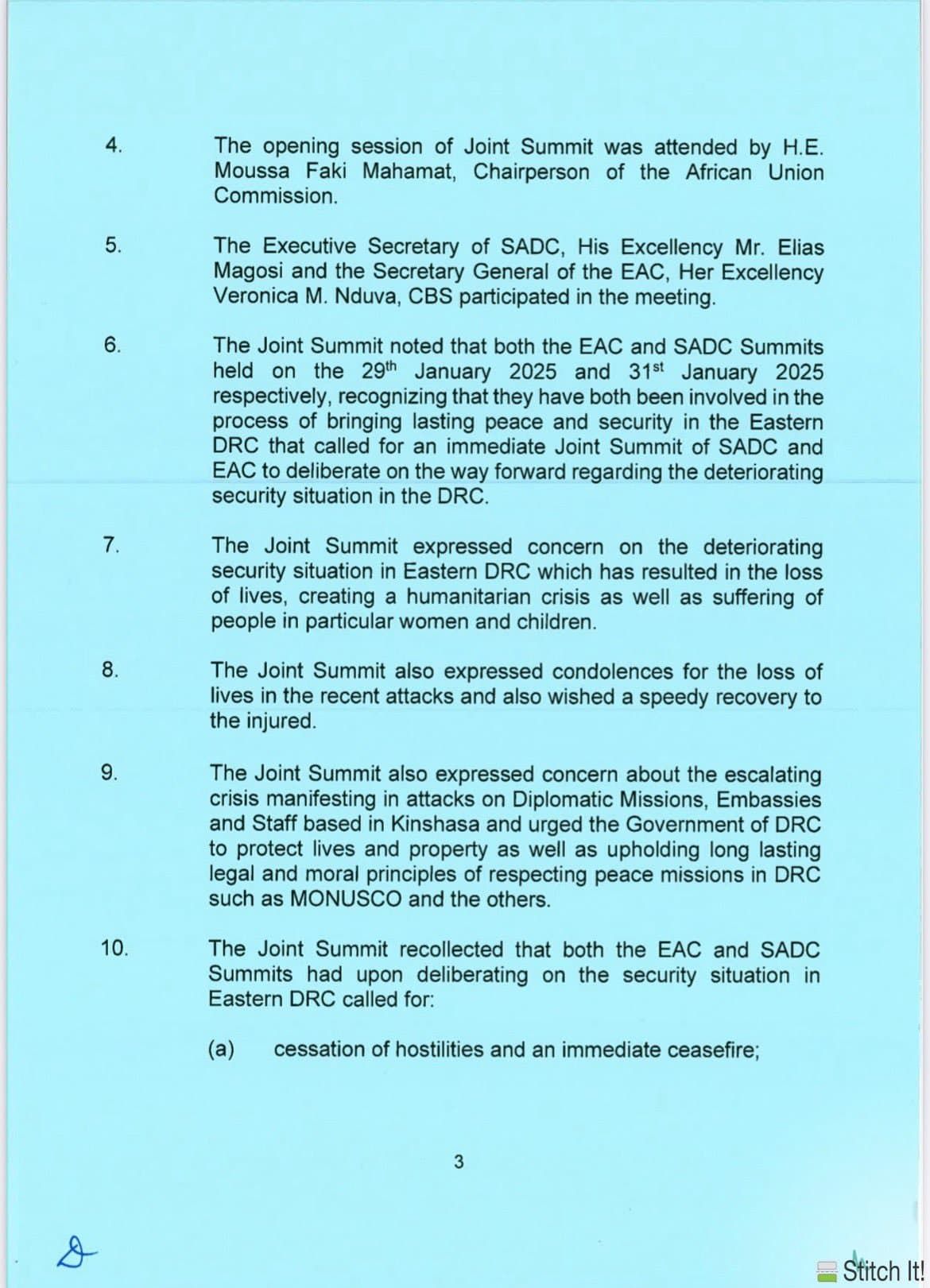 4. The opening session of Joint Summit was attended by H.E. Moussa Faki Mahamat, Chairperson of the African Union Commission.

5. The Executive Secretary of SADC, His Excellency Mr. Elias Magosi and the Secretary General of the EAC, Her Excellency Veronica M. Nduva, CBS participated in the meeting.

6. The Joint Summit noted that both the EAC and SADC Summits held on the 29$^{th}$ January 2025 and 31$^{st}$ January 2025 respectively, recognizing that they have both been involved in the process of bringing lasting peace and security in the Eastern DRC that called for an immediate Joint Summit of SADC and EAC to deliberate on the way forward regarding the deteriorating security situation in the DRC.

7. The Joint Summit expressed concern on the deteriorating security situation in Eastern DRC which has resulted in the loss of lives, creating a humanitarian crisis as well as suffering of people in particular women and children.

8. The Joint Summit also expressed condolences for the loss of lives in the recent attacks and also wished a speedy recovery to the injured.

9. The Joint Summit also expressed concern about the escalating crisis manifesting in attacks on Diplomatic Missions, Embassies and Staff based in Kinshasa and urged the Government of DRC to protect lives and property as well as upholding long lasting legal and moral principles of respecting peace missions in DRC such as MONUSCO and the others.

10. The Joint Summit recollected that both the EAC and SADC Summits had upon deliberating on the security situation in Eastern DRC called for:

(a) cessation of hostilities and an immediate ceasefire;

3

Stitch It!